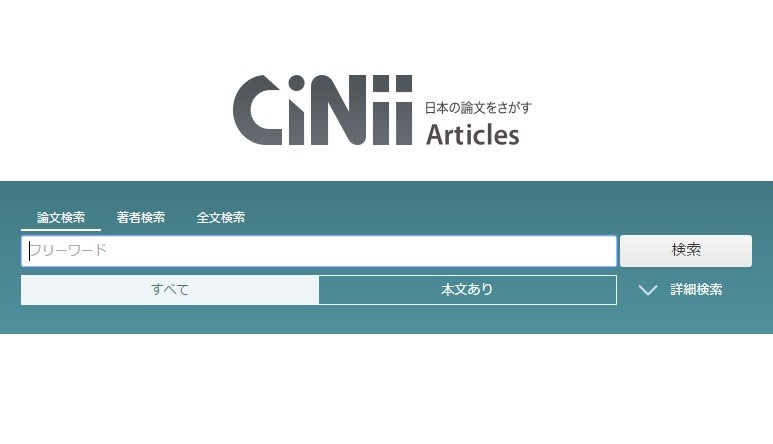 CiNii 日本の論文をさがす Articles

論文検索 著者検索 全文検索

フリーワード

検索

すべて 本文あり

詳細検索